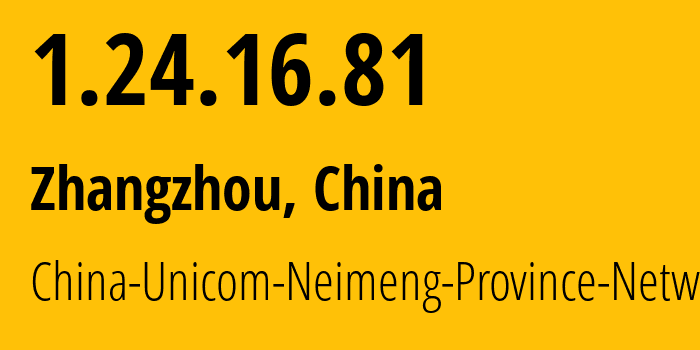 1.24.16.81

Zhangzhou, China

China-Unicom-Neimeng-Province-Netw